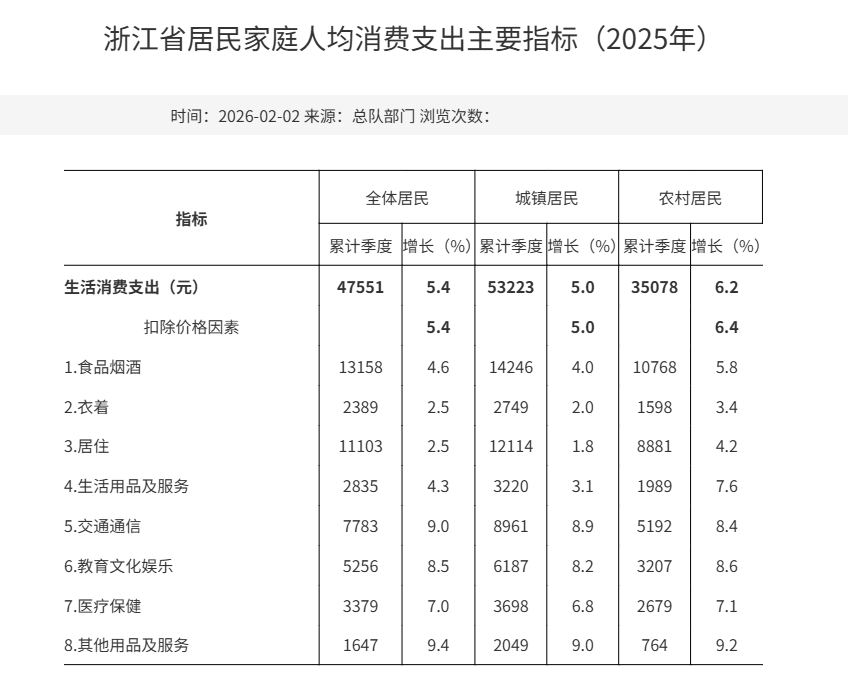 浙江省居民家庭人均消费支出主要指标（2025年）

时间：2026-02-02 来源：总队部门 浏览次数：

| 指标 | 全体居民 | | 城镇居民 | | 农村居民 | |
|---|---|---|---|---|---|---|
| | 累计季度 | 增长（%） | 累计季度 | 增长（%） | 累计季度 | 增长（%） |
| 生活消费支出（元） | 47551 | 5.4 | 53223 | 5.0 | 35078 | 6.2 |
| 扣除价格因素 | | 5.4 | | 5.0 | | 6.4 |
| 1.食品烟酒 | 13158 | 4.6 | 14246 | 4.0 | 10768 | 5.8 |
| 2.衣着 | 2389 | 2.5 | 2749 | 2.0 | 1598 | 3.4 |
| 3.居住 | 11103 | 2.5 | 12114 | 1.8 | 8881 | 4.2 |
| 4.生活用品及服务 | 2835 | 4.3 | 3220 | 3.1 | 1989 | 7.6 |
| 5.交通通信 | 7783 | 9.0 | 8961 | 8.9 | 5192 | 8.4 |
| 6.教育文化娱乐 | 5256 | 8.5 | 6187 | 8.2 | 3207 | 8.6 |
| 7.医疗保健 | 3379 | 7.0 | 3698 | 6.8 | 2679 | 7.1 |
| 8.其他用品及服务 | 1647 | 9.4 | 2049 | 9.0 | 764 | 9.2 |